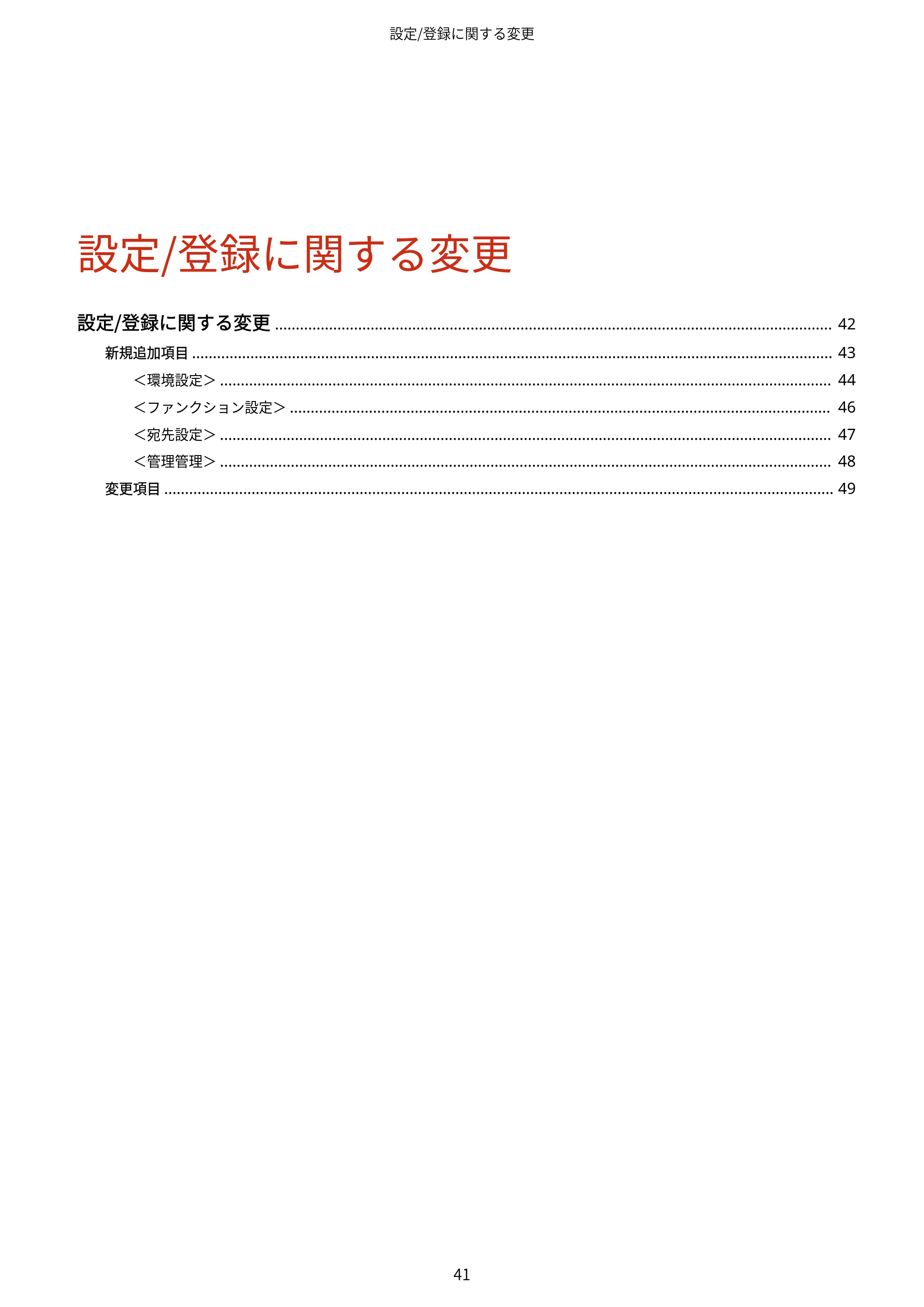 設定/登録に関する変更

設定/登録に関する変更

設定/登録に関する変更 42
新規追加項目 43
＜環境設定＞ 44
＜ファンクション設定＞ 46
＜宛先設定＞ 47
＜管理管理＞ 48
変更項目 49

41